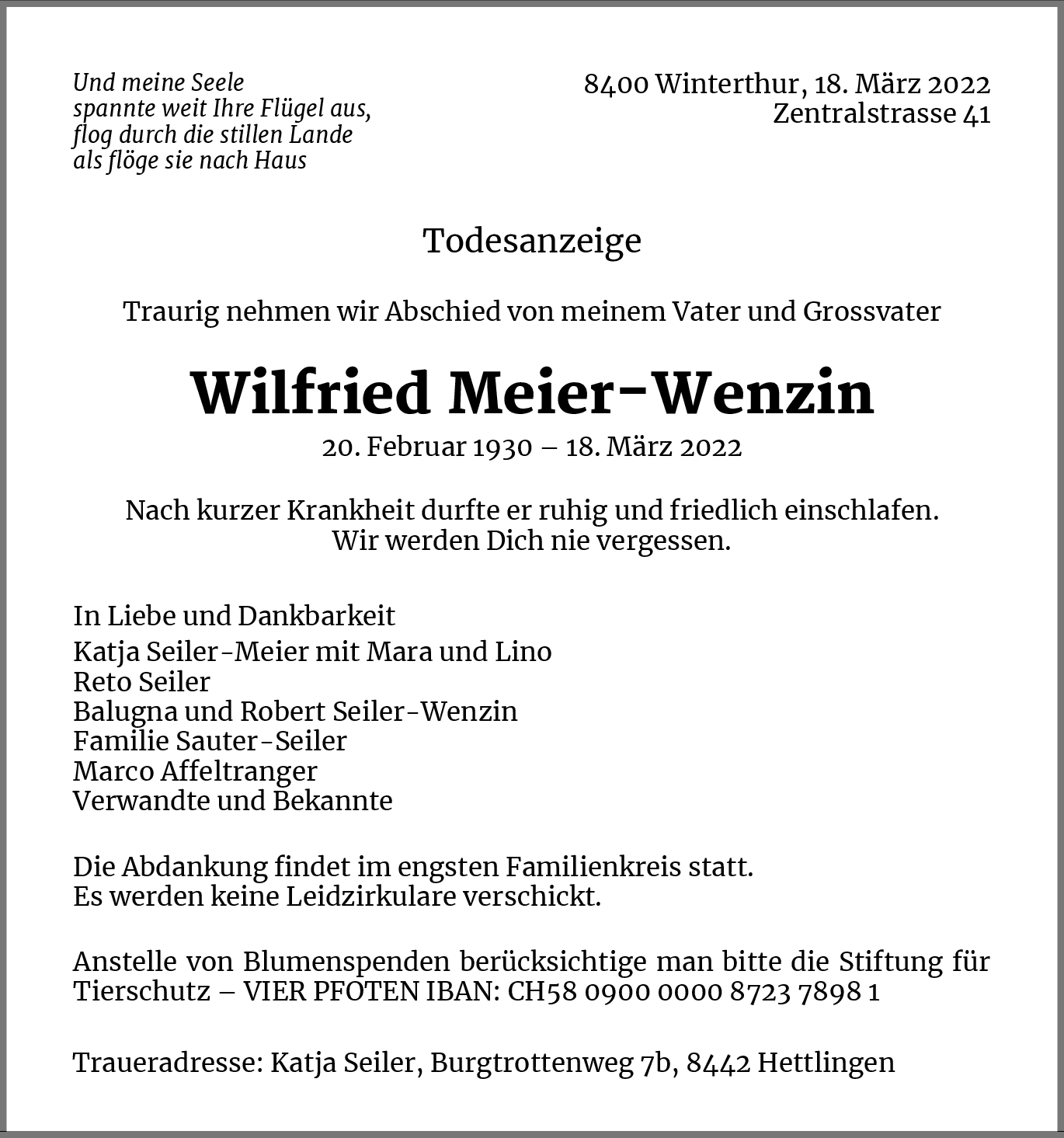 Und meine Seele
spannte weit Ihre Flügel aus,
flog durch die stillen Lande
als flöge sie nach Haus

8400 Winterthur, 18. März 2022
Zentralstrasse 41

Todesanzeige

Traurig nehmen wir Abschied von meinem Vater und Grossvater

Wilfried Meier-Wenzin

20. Februar 1930 – 18. März 2022

Nach kurzer Krankheit durfte er ruhig und friedlich einschlafen.
Wir werden Dich nie vergessen.

In Liebe und Dankbarkeit
Katja Seiler-Meier mit Mara und Lino
Reto Seiler
Balugna und Robert Seiler-Wenzin
Familie Sauter-Seiler
Marco Affeltranger
Verwandte und Bekannte

Die Abdankung findet im engsten Familienkreis statt.
Es werden keine Leidzirkulare verschickt.

Anstelle von Blumenspenden berücksichtige man bitte die Stiftung für Tierschutz – VIER PFOTEN IBAN: CH58 0900 0000 8723 7898 1

Traueradresse: Katja Seiler, Burgtrottenweg 7b, 8442 Hettlingen